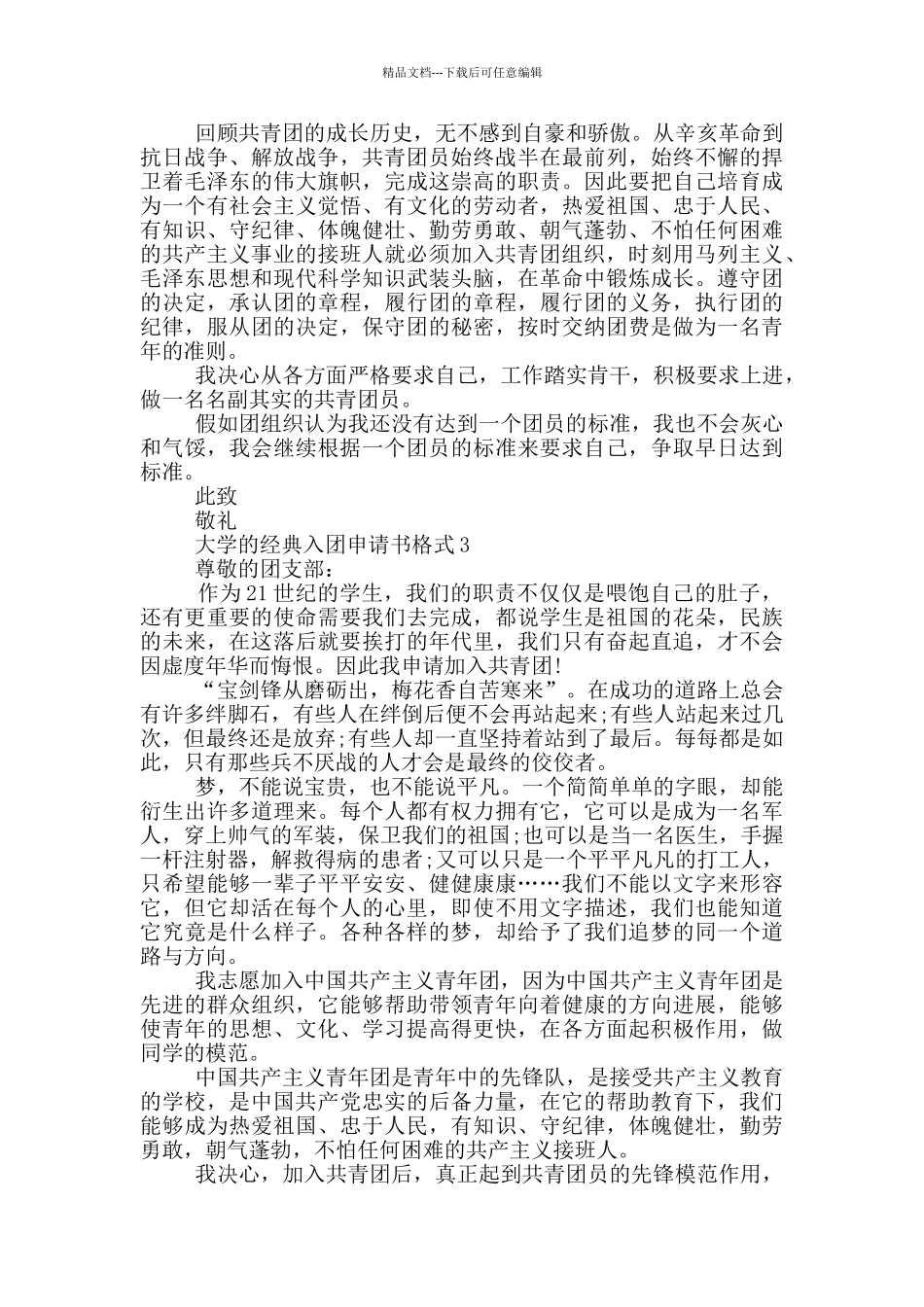 精品文档---下载后可任意编辑

回顾共青团的成长历史，无不感到自豪和骄傲。从辛亥革命到抗日战争、解放战争，共青团员始终战半在最前列，始终不懈的捍卫着毛泽东的伟大旗帜，完成这崇高的职责。因此要把自己培育成为一个有社会主义觉悟、有文化的劳动者，热爱祖国、忠于人民、有知识、守纪律、体魄健壮、勤劳勇敢、朝气蓬勃、不怕任何困难的共产主义事业的接班人就必须加入共青团组织，时刻用马列主义、毛泽东思想和现代科学知识武装头脑，在革命中锻炼成长。遵守团的决定，承认团的章程，履行团的章程，履行团的义务，执行团的纪律，服从团的决定，保守团的秘密，按时交纳团费是做为一名青年的准则。

我决心从各方面严格要求自己，工作踏实肯干，积极要求上进，做一名名副其实的共青团员。

假如团组织认为我还没有达到一个团员的标准，我也不会灰心和气馁，我会继续根据一个团员的标准来要求自己，争取早日达到标准。

此致

敬礼

大学的经典入团申请书格式3

尊敬的团支部：

作为21世纪的学生，我们的职责不仅仅是喂饱自己的肚子，还有更重要的使命需要我们去完成，都说学生是祖国的花朵，民族的未来，在这落后就要挨打的年代里，我们只有奋起直追，才不会因虚度年华而悔恨。因此我申请加入共青团!

“宝剑锋从磨砺出，梅花香自苦寒来”。在成功的道路上总会有许多绊脚石，有些人在绊倒后便不会再站起来;有些人站起来过几次，但最终还是放弃;有些人却一直坚持着站到了最后。每每都是如此，只有那些兵不厌战的人才会是最终的佼佼者。

梦，不能说宝贵，也不能说平凡。一个简简单单的字眼，却能衍生出许多道理来。每个人都有权力拥有它，它可以是成为一名军人，穿上帅气的军装，保卫我们的祖国;也可以是当一名医生，手握一杆注射器，解救得病的患者;又可以只是一个平平凡凡的打工人，只希望能够一辈子平平安安、健健康康……我们不能以文字来形容它，但它却活在每个人的心里，即使不用文字描述，我们也能知道它究竟是什么样子。各种各样的梦，却给予了我们追梦的同一个道路与方向。

我志愿加入中国共产主义青年团，因为中国共产主义青年团是先进的群众组织，它能够帮助带领青年向着健康的方向进展，能够使青年的思想、文化、学习提高得更快，在各方面起积极作用，做同学的模范。

中国共产主义青年团是青年中的先锋队，是接受共产主义教育的学校，是中国共产党忠实的后备力量，在它的帮助教育下，我们能够成为热爱祖国、忠于人民，有知识、守纪律，体魄健壮，勤劳勇敢，朝气蓬勃，不怕任何困难的共产主义接班人。

我决心，加入共青团后，真正起到共青团员的先锋模范作用，